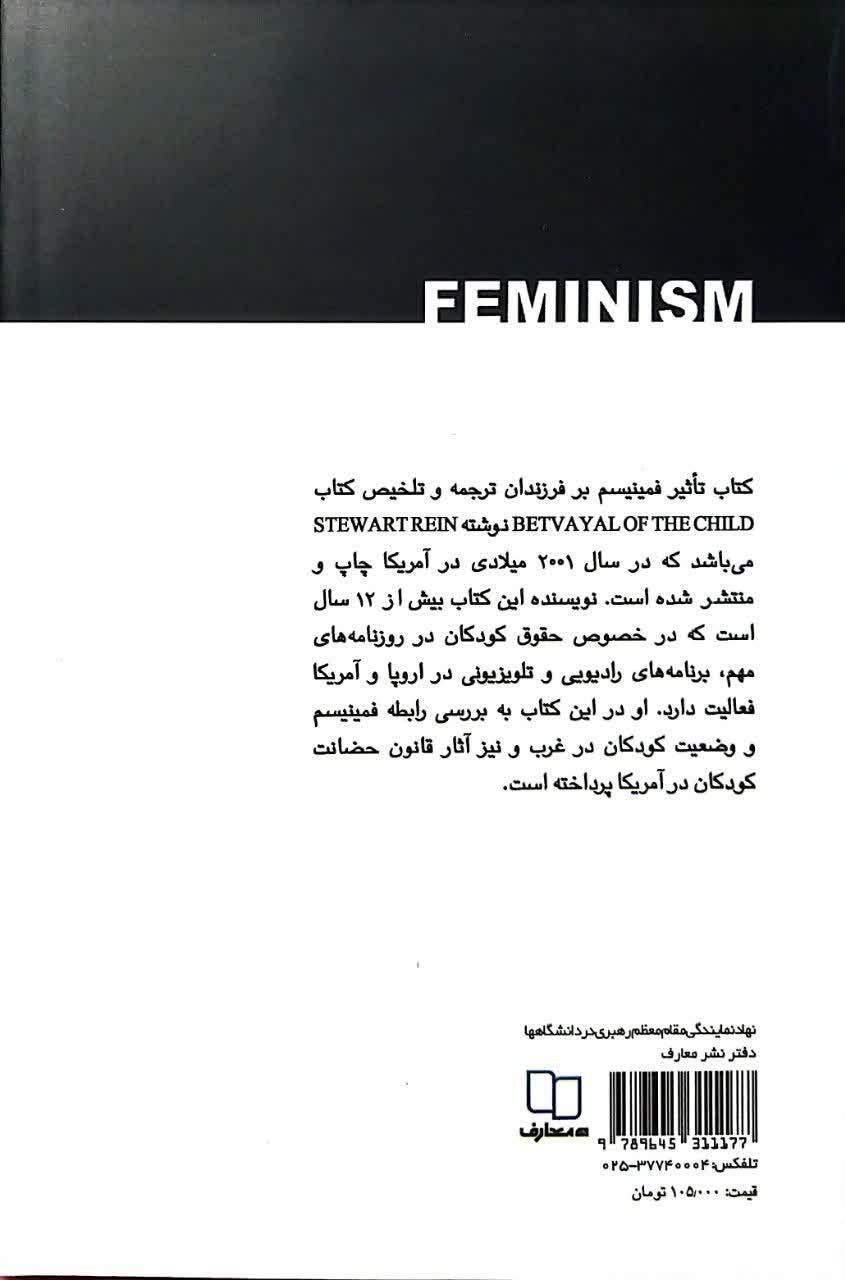 FEMINISM

کتاب تأثیر فمینیسم بر فرزندان ترجمه و تلخیص کتاب BETVAYAL OF THE CHILD نوشته STEWART REIN می‌باشد که در سال ۲۰۰۱ میلادی در آمریکا چاپ و منتشر شده است. نویسنده این کتاب بیش از ۱۲ سال است که در خصوص حقوق کودکان در روزنامه‌های مهم، برنامه‌های رادیویی و تلویزیونی در اروپا و آمریکا فعالیت دارد. او در این کتاب به بررسی رابطه فمینیسم و وضعیت کودکان در غرب و نیز آثار قانون حضانت کودکان در آمریکا پرداخته است.

نهاد نمایندگی مقام معظم رهبری در دانشگاهها
دفتر نشر معارف

معارف

9 789645 311177

تلفکس: ۳۷۷۴۰۰۰۴-۰۲۵

قیمت: ۱۰۵/۰۰۰ تومان